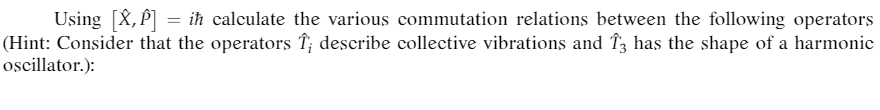 Using $[\hat{X}, \hat{P}] = i\hbar$ calculate the various commutation relations between the following operators (Hint: Consider that the operators $\hat{T}_i$ describe collective vibrations and $\hat{T}_3$ has the shape of a harmonic oscillator.):